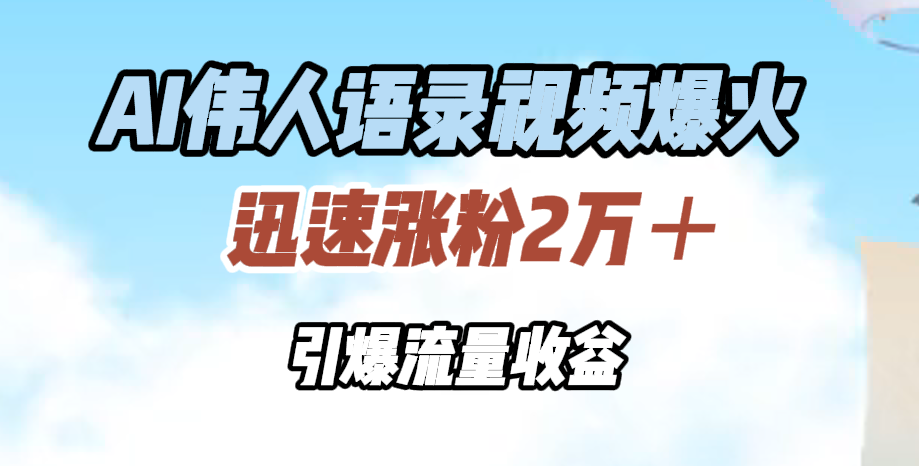 AI伟人语录视频爆火

迅速涨粉2万＋

引爆流量收益